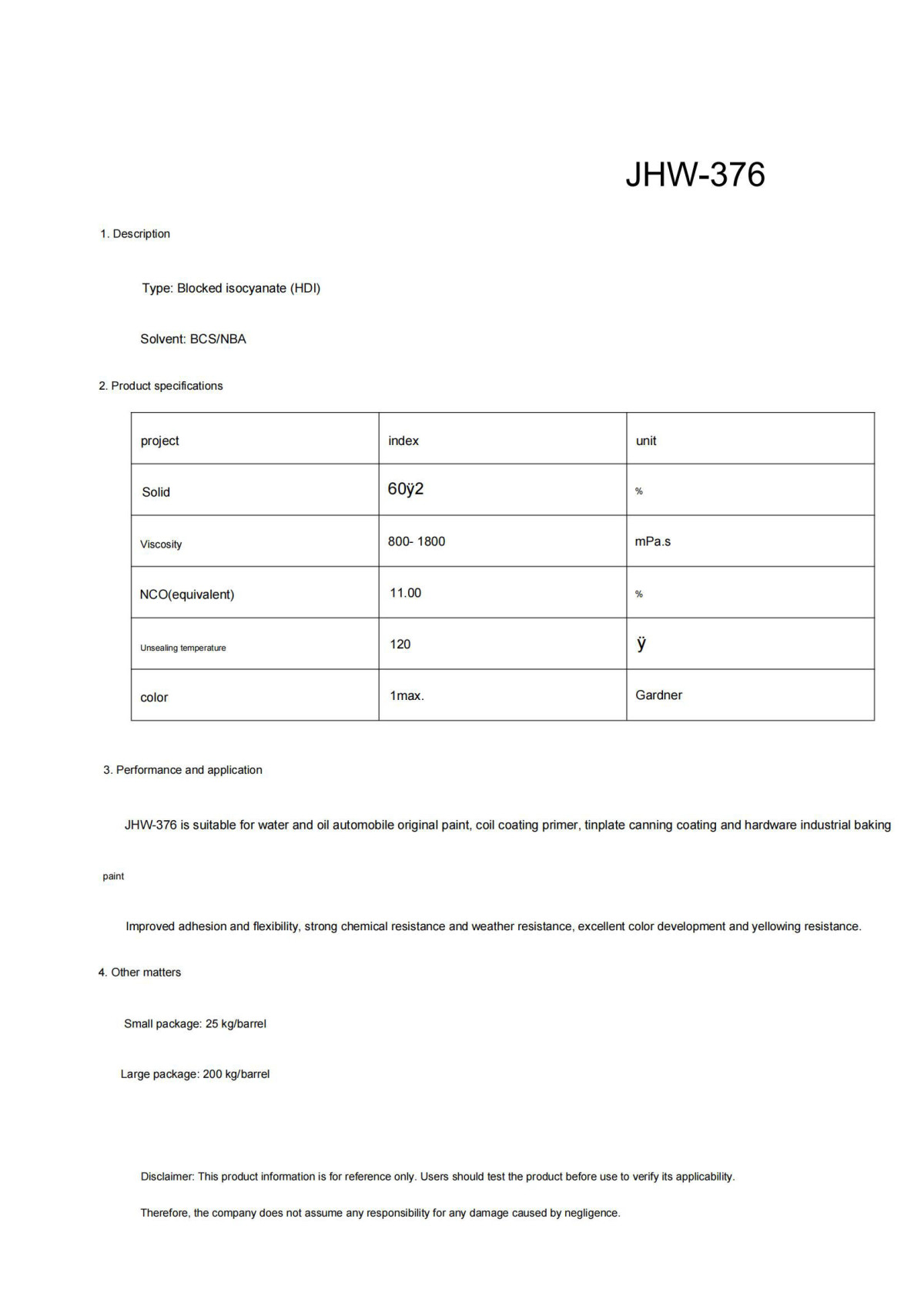 JHW-376

1. Description

Type: Blocked isocyanate (HDI)

Solvent: BCS/NBA

2. Product specifications

| project | index | unit |
|---|---|---|
| Solid | 60ÿ2 | % |
| Viscosity | 800- 1800 | mPa.s |
| NCO(equivalent) | 11.00 | % |
| Unsealing temperature | 120 | ÿ |
| color | 1max. | Gardner |

3. Performance and application

JHW-376 is suitable for water and oil automobile original paint, coil coating primer, tinplate canning coating and hardware industrial baking paint

Improved adhesion and flexibility, strong chemical resistance and weather resistance, excellent color development and yellowing resistance.

4. Other matters

Small package: 25 kg/barrel

Large package: 200 kg/barrel

Disclaimer: This product information is for reference only. Users should test the product before use to verify its applicability.

Therefore, the company does not assume any responsibility for any damage caused by negligence.